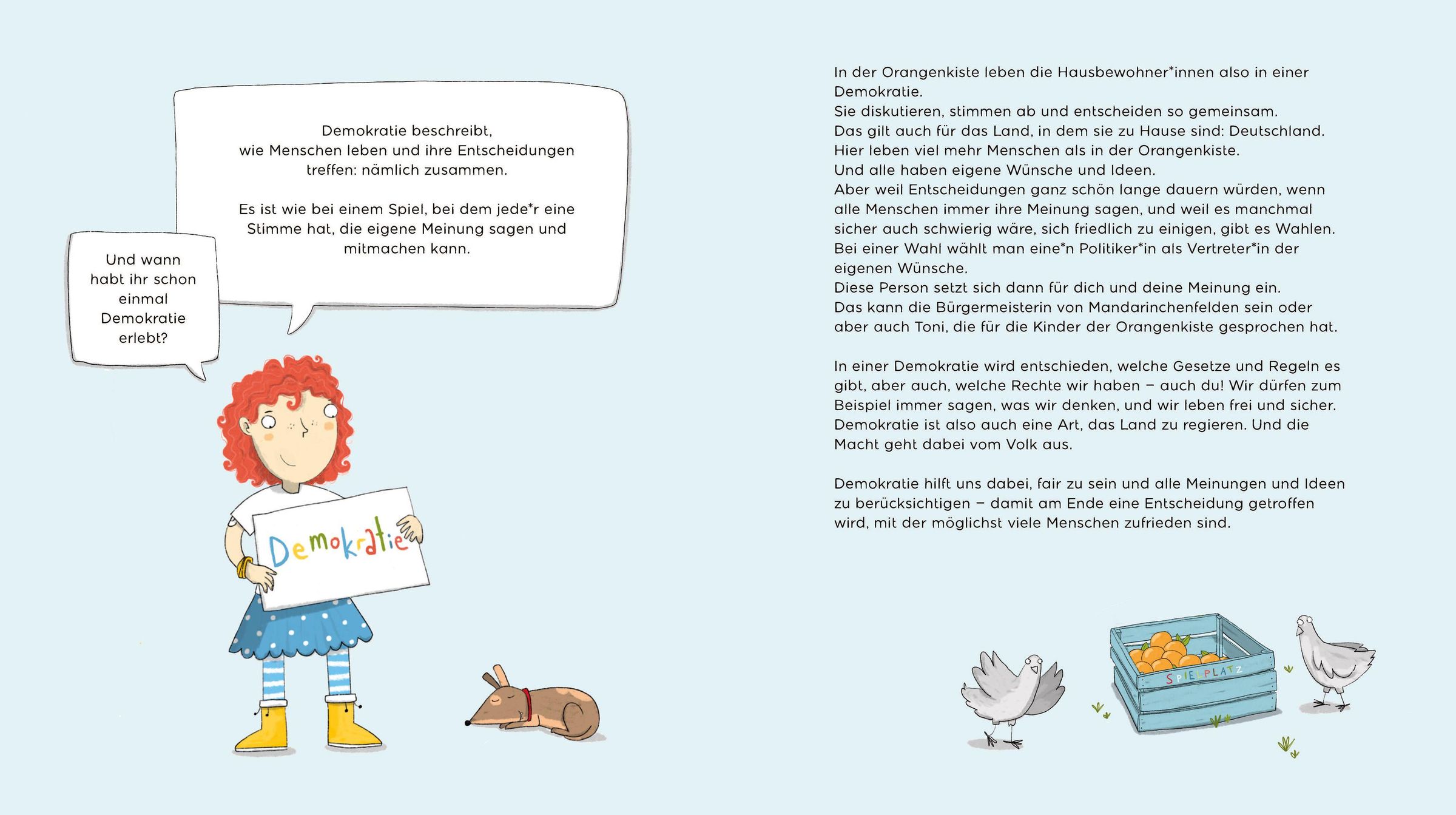 Demokratie beschreibt, wie Menschen leben und ihre Entscheidungen treffen: nämlich zusammen.

Es ist wie bei einem Spiel, bei dem jede*r eine Stimme hat, die eigene Meinung sagen und mitmachen kann.

Und wann habt ihr schon einmal Demokratie erlebt?

Demokratie

In der Orangenkiste leben die Hausbewohner*innen also in einer Demokratie.
Sie diskutieren, stimmen ab und entscheiden so gemeinsam.
Das gilt auch für das Land, in dem sie zu Hause sind: Deutschland.
Hier leben viel mehr Menschen als in der Orangenkiste.
Und alle haben eigene Wünsche und Ideen.
Aber weil Entscheidungen ganz schön lange dauern würden, wenn alle Menschen immer ihre Meinung sagen, und weil es manchmal sicher auch schwierig wäre, sich friedlich zu einigen, gibt es Wahlen.
Bei einer Wahl wählt man eine*n Politiker*in als Vertreter*in der eigenen Wünsche.
Diese Person setzt sich dann für dich und deine Meinung ein.
Das kann die Bürgermeisterin von Mandarinchenfelden sein oder aber auch Toni, die für die Kinder der Orangenkiste gesprochen hat.

In einer Demokratie wird entschieden, welche Gesetze und Regeln es gibt, aber auch, welche Rechte wir haben – auch du! Wir dürfen zum Beispiel immer sagen, was wir denken, und wir leben frei und sicher.
Demokratie ist also auch eine Art, das Land zu regieren. Und die Macht geht dabei vom Volk aus.

Demokratie hilft uns dabei, fair zu sein und alle Meinungen und Ideen zu berücksichtigen – damit am Ende eine Entscheidung getroffen wird, mit der möglichst viele Menschen zufrieden sind.

SPIELPLATZ